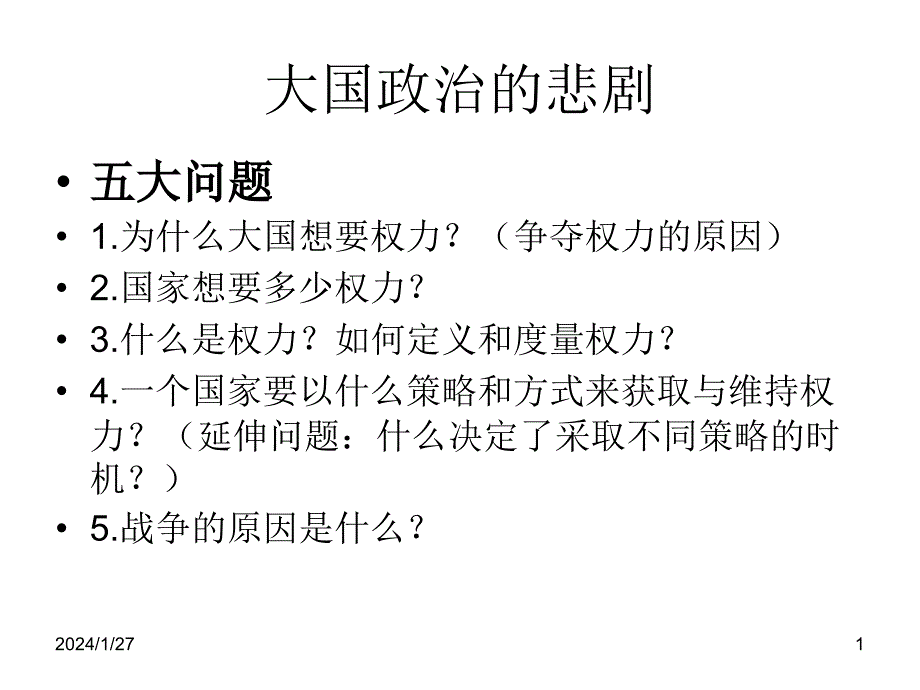 大国政治的悲剧

• 五大问题
• 1.为什么大国想要权力？（争夺权力的原因）
• 2.国家想要多少权力？
• 3.什么是权力？如何定义和度量权力？
• 4.一个国家要以什么策略和方式来获取与维持权力？（延伸问题：什么决定了采取不同策略的时机？）
• 5.战争的原因是什么？

2024/1/27

1